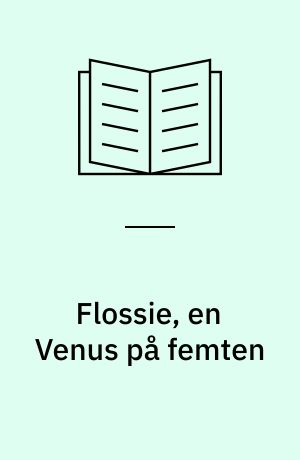 Flossie, en Venus på femten